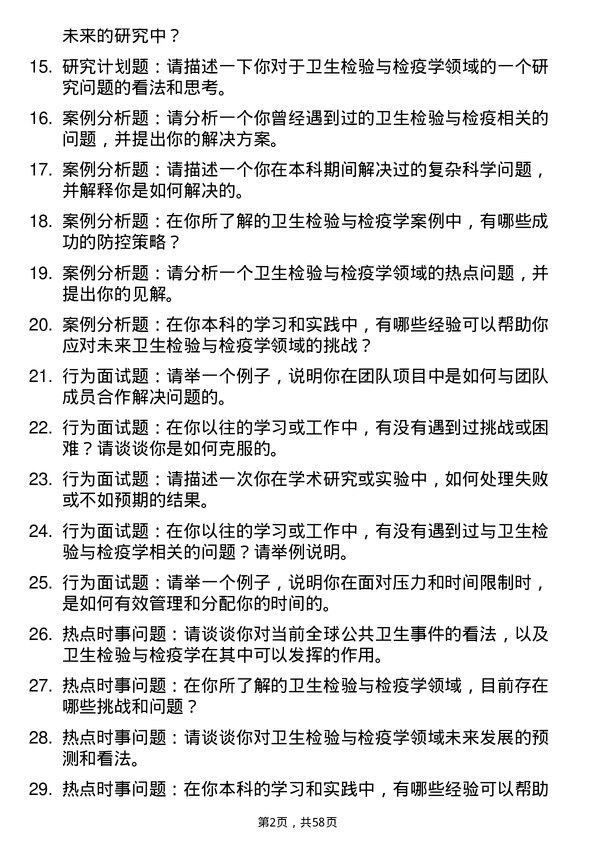 未来的研究中？

15. 研究计划题：请描述一下你对于卫生检验与检疫学领域的一个研究问题的看法和思考。

16. 案例分析题：请分析一个你曾经遇到过的卫生检验与检疫相关的问题，并提出你的解决方案。

17. 案例分析题：请描述一个你在本科期间解决过的复杂科学问题，并解释你是如何解决的。

18. 案例分析题：在你所了解的卫生检验与检疫学案例中，有哪些成功的防控策略？

19. 案例分析题：请分析一个卫生检验与检疫学领域的热点问题，并提出你的见解。

20. 案例分析题：在你本科的学习和实践中，有哪些经验可以帮助你应对未来卫生检验与检疫学领域的挑战？

21. 行为面试题：请举一个例子，说明你在团队项目中是如何与团队成员合作解决问题的。

22. 行为面试题：在你以往的学习或工作中，有没有遇到过挑战或困难？请谈谈你是如何克服的。

23. 行为面试题：请描述一次你在学术研究或实验中，如何处理失败或不如预期的结果。

24. 行为面试题：在你以往的学习或工作中，有没有遇到过与卫生检验与检疫学相关的问题？请举例说明。

25. 行为面试题：请举一个例子，说明你在面对压力和时间限制时，是如何有效管理和分配你的时间的。

26. 热点时事问题：请谈谈你对当前全球公共卫生事件的看法，以及卫生检验与检疫学在其中可以发挥的作用。

27. 热点时事问题：在你所了解的卫生检验与检疫学领域，目前存在哪些挑战和问题？

28. 热点时事问题：请谈谈你对卫生检验与检疫学领域未来发展的预测和看法。

29. 热点时事问题：在你本科的学习和实践中，有哪些经验可以帮助

第2页，共58页